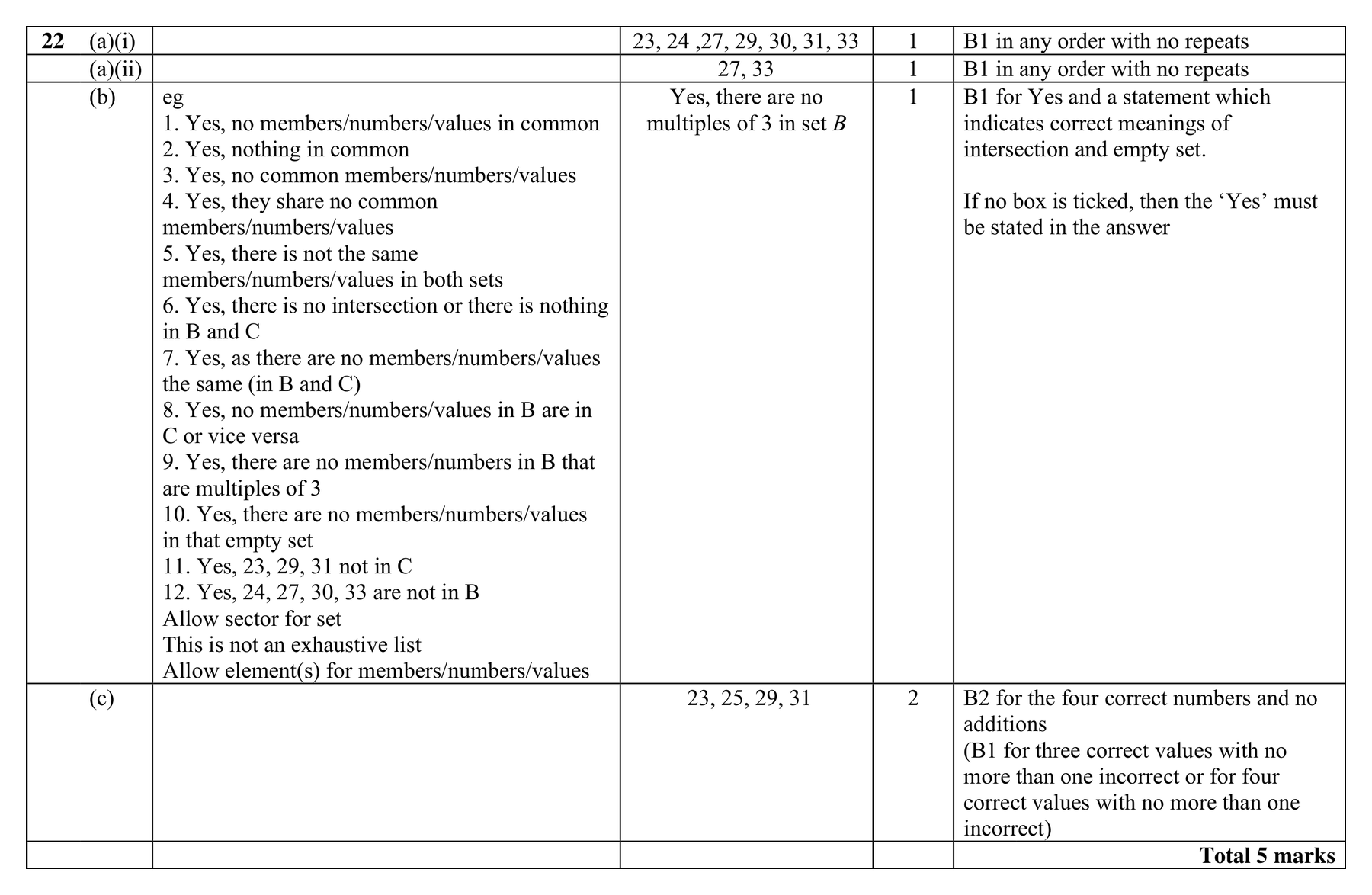 | 22 (a)(i) |  | 23, 24 ,27, 29, 30, 31, 33 | 1 | B1 in any order with no repeats |
|---|---|---|---|---|
| (a)(ii) |  | 27, 33 | 1 | B1 in any order with no repeats |
| (b) | eg 1. Yes, no members/numbers/values in common 2. Yes, nothing in common 3. Yes, no common members/numbers/values 4. Yes, they share no common members/numbers/values 5. Yes, there is not the same members/numbers/values in both sets 6. Yes, there is no intersection or there is nothing in B and C 7. Yes, as there are no members/numbers/values the same (in B and C) 8. Yes, no members/numbers/values in B are in C or vice versa 9. Yes, there are no members/numbers in B that are multiples of 3 10. Yes, there are no members/numbers/values in that empty set 11. Yes, 23, 29, 31 not in C 12. Yes, 24, 27, 30, 33 are not in B Allow sector for set This is not an exhaustive list Allow element(s) for members/numbers/values | Yes, there are no multiples of 3 in set B | 1 | B1 for Yes and a statement which indicates correct meanings of intersection and empty set. If no box is ticked, then the 'Yes' must be stated in the answer |
| (c) |  | 23, 25, 29, 31 | 2 | B2 for the four correct numbers and no additions (B1 for three correct values with no more than one incorrect or for four correct values with no more than one incorrect) |
|  |  |  |  | Total 5 marks |